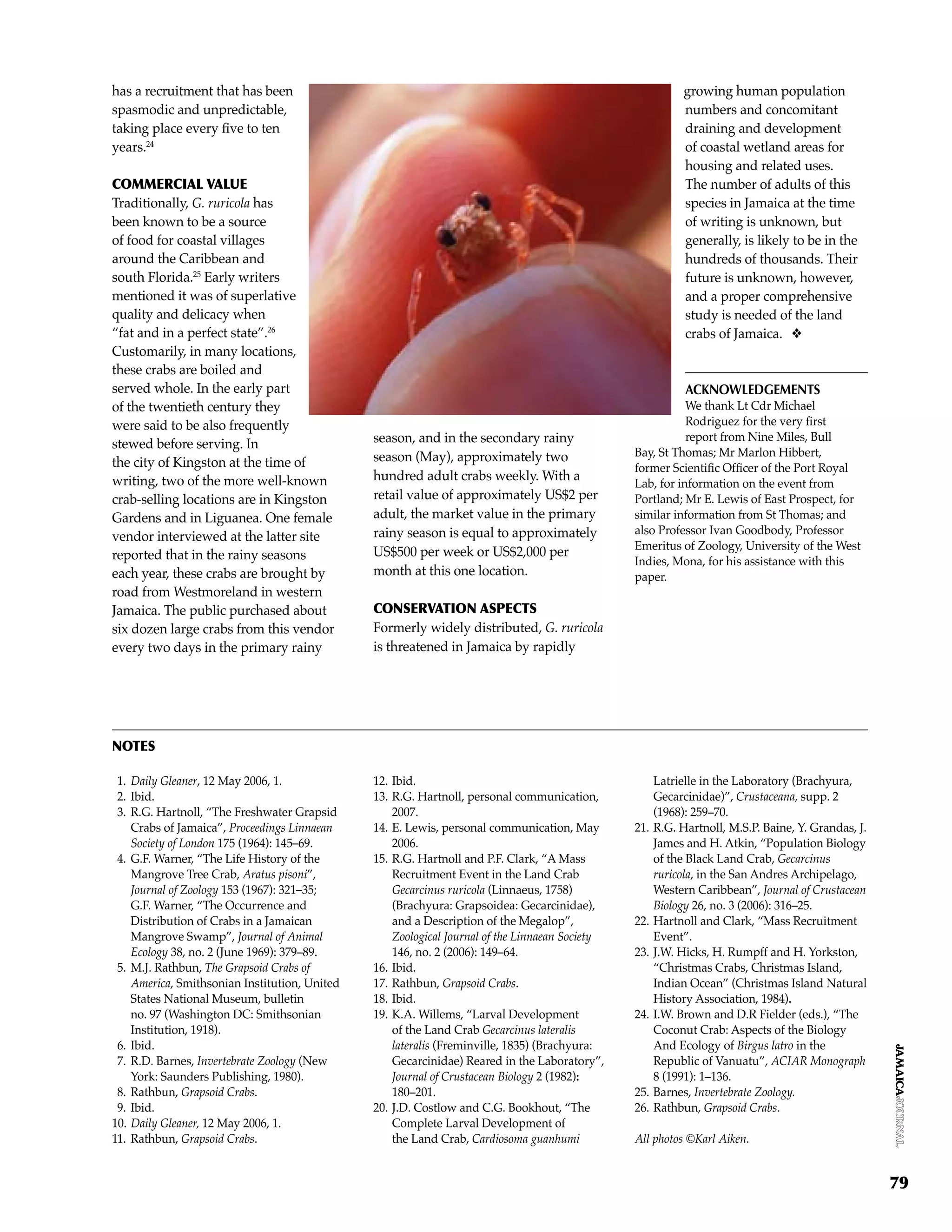 has a recruitment that has been spasmodic and unpredictable, taking place every five to ten years.$^{24}$

COMMERCIAL VALUE

Traditionally, G. ruricola has been known to be a source of food for coastal villages around the Caribbean and south Florida.$^{25}$ Early writers mentioned it was of superlative quality and delicacy when "fat and in a perfect state".$^{26}$ Customarily, in many locations, these crabs are boiled and served whole. In the early part of the twentieth century they were said to be also frequently stewed before serving. In the city of Kingston at the time of writing, two of the more well-known crab-selling locations are in Kingston Gardens and in Liguanea. One female vendor interviewed at the latter site reported that in the rainy seasons each year, these crabs are brought by road from Westmoreland in western Jamaica. The public purchased about six dozen large crabs from this vendor every two days in the primary rainy season, and in the secondary rainy season (May), approximately two hundred adult crabs weekly. With a retail value of approximately US$2 per adult, the market value in the primary rainy season is equal to approximately US$500 per week or US$2,000 per month at this one location.

CONSERVATION ASPECTS

Formerly widely distributed, G. ruricola is threatened in Jamaica by rapidly growing human population numbers and concomitant draining and development of coastal wetland areas for housing and related uses. The number of adults of this species in Jamaica at the time of writing is unknown, but generally, is likely to be in the hundreds of thousands. Their future is unknown, however, and a proper comprehensive study is needed of the land crabs of Jamaica. ❖

ACKNOWLEDGEMENTS

We thank Lt Cdr Michael Rodriguez for the very first report from Nine Miles, Bull Bay, St Thomas; Mr Marlon Hibbert, former Scientific Officer of the Port Royal Lab, for information on the event from Portland; Mr E. Lewis of East Prospect, for similar information from St Thomas; and also Professor Ivan Goodbody, Professor Emeritus of Zoology, University of the West Indies, Mona, for his assistance with this paper.

NOTES

1. Daily Gleaner, 12 May 2006, 1.
2. Ibid.
3. R.G. Hartnoll, "The Freshwater Grapsid Crabs of Jamaica", Proceedings Linnaean Society of London 175 (1964): 145–69.
4. G.F. Warner, "The Life History of the Mangrove Tree Crab, Aratus pisoni", Journal of Zoology 153 (1967): 321–35; G.F. Warner, "The Occurrence and Distribution of Crabs in a Jamaican Mangrove Swamp", Journal of Animal Ecology 38, no. 2 (June 1969): 379–89.
5. M.J. Rathbun, The Grapsoid Crabs of America, Smithsonian Institution, United States National Museum, bulletin no. 97 (Washington DC: Smithsonian Institution, 1918).
6. Ibid.
7. R.D. Barnes, Invertebrate Zoology (New York: Saunders Publishing, 1980).
8. Rathbun, Grapsoid Crabs.
9. Ibid.
10. Daily Gleaner, 12 May 2006, 1.
11. Rathbun, Grapsoid Crabs.
12. Ibid.
13. R.G. Hartnoll, personal communication, 2007.
14. E. Lewis, personal communication, May 2006.
15. R.G. Hartnoll and P.F. Clark, "A Mass Recruitment Event in the Land Crab Gecarcinus ruricola (Linnaeus, 1758) (Brachyura: Grapsoidea: Gecarcinidae), and a Description of the Megalop", Zoological Journal of the Linnaean Society 146, no. 2 (2006): 149–64.
16. Ibid.
17. Rathbun, Grapsoid Crabs.
18. Ibid.
19. K.A. Willems, "Larval Development of the Land Crab Gecarcinus lateralis lateralis (Freminville, 1835) (Brachyura: Gecarcinidae) Reared in the Laboratory", Journal of Crustacean Biology 2 (1982): 180–201.
20. J.D. Costlow and C.G. Bookhout, "The Complete Larval Development of the Land Crab, Cardiosoma guanhumi Latrielle in the Laboratory (Brachyura, Gecarcinidae)", Crustaceana, supp. 2 (1968): 259–70.
21. R.G. Hartnoll, M.S.P. Baine, Y. Grandas, J. James and H. Atkin, "Population Biology of the Black Land Crab, Gecarcinus ruricola, in the San Andres Archipelago, Western Caribbean", Journal of Crustacean Biology 26, no. 3 (2006): 316–25.
22. Hartnoll and Clark, "Mass Recruitment Event".
23. J.W. Hicks, H. Rumpff and H. Yorkston, "Christmas Crabs, Christmas Island, Indian Ocean" (Christmas Island Natural History Association, 1984).
24. I.W. Brown and D.R Fielder (eds.), "The Coconut Crab: Aspects of the Biology And Ecology of Birgus latro in the Republic of Vanuatu", ACIAR Monograph 8 (1991): 1–136.
25. Barnes, Invertebrate Zoology.
26. Rathbun, Grapsoid Crabs.

All photos ©Karl Aiken.

JAMAICAJOURNAL

79